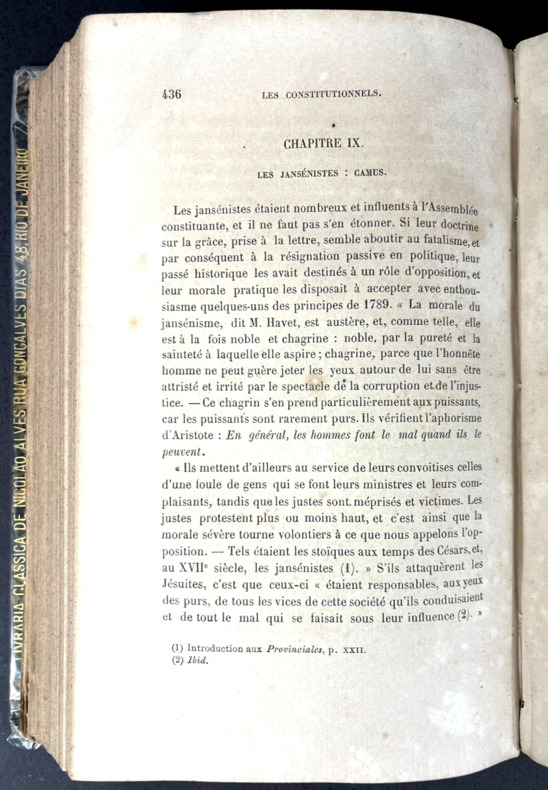 LIVRARIA CLASSICA DE NICOLAO ALVES RUA GONÇALVES DIAS 48, RIO DE JANEIRO

436 LES CONSTITUTIONNELS.

CHAPITRE IX.

LES JANSÉNISTES : CAMUS.

Les jansénistes étaient nombreux et influents à l'Assemblée constituante, et il ne faut pas s'en étonner. Si leur doctrine sur la grâce, prise à la lettre, semble aboutir au fatalisme, et par conséquent à la résignation passive en politique, leur passé historique les avait destinés à un rôle d'opposition, et leur morale pratique les disposait à accepter avec enthousiasme quelques-uns des principes de 1789. « La morale du jansénisme, dit M. Havet, est austère, et, comme telle, elle est à la fois noble et chagrine : noble, par la pureté et la sainteté à laquelle elle aspire ; chagrine, parce que l'honnête homme ne peut guère jeter les yeux autour de lui sans être attristé et irrité par le spectacle de la corruption et de l'injustice. — Ce chagrin s'en prend particulièrement aux puissants, car les puissants sont rarement purs. Ils vérifient l'aphorisme d'Aristote : En général, les hommes font le mal quand ils le peuvent.

« Ils mettent d'ailleurs au service de leurs convoitises celles d'une foule de gens qui se font leurs ministres et leurs complaisants, tandis que les justes sont méprisés et victimes. Les justes protestent plus ou moins haut, et c'est ainsi que la morale sévère tourne volontiers à ce que nous appelons l'opposition. — Tels étaient les stoïques aux temps des Césars, et, au XVIIe siècle, les jansénistes (1). » S'ils attaquèrent les Jésuites, c'est que ceux-ci « étaient responsables, aux yeux des purs, de tous les vices de cette société qu'ils conduisaient et de tout le mal qui se faisait sous leur influence (2). »

(1) Introduction aux Provinciales, p. XXII.
(2) Ibid.